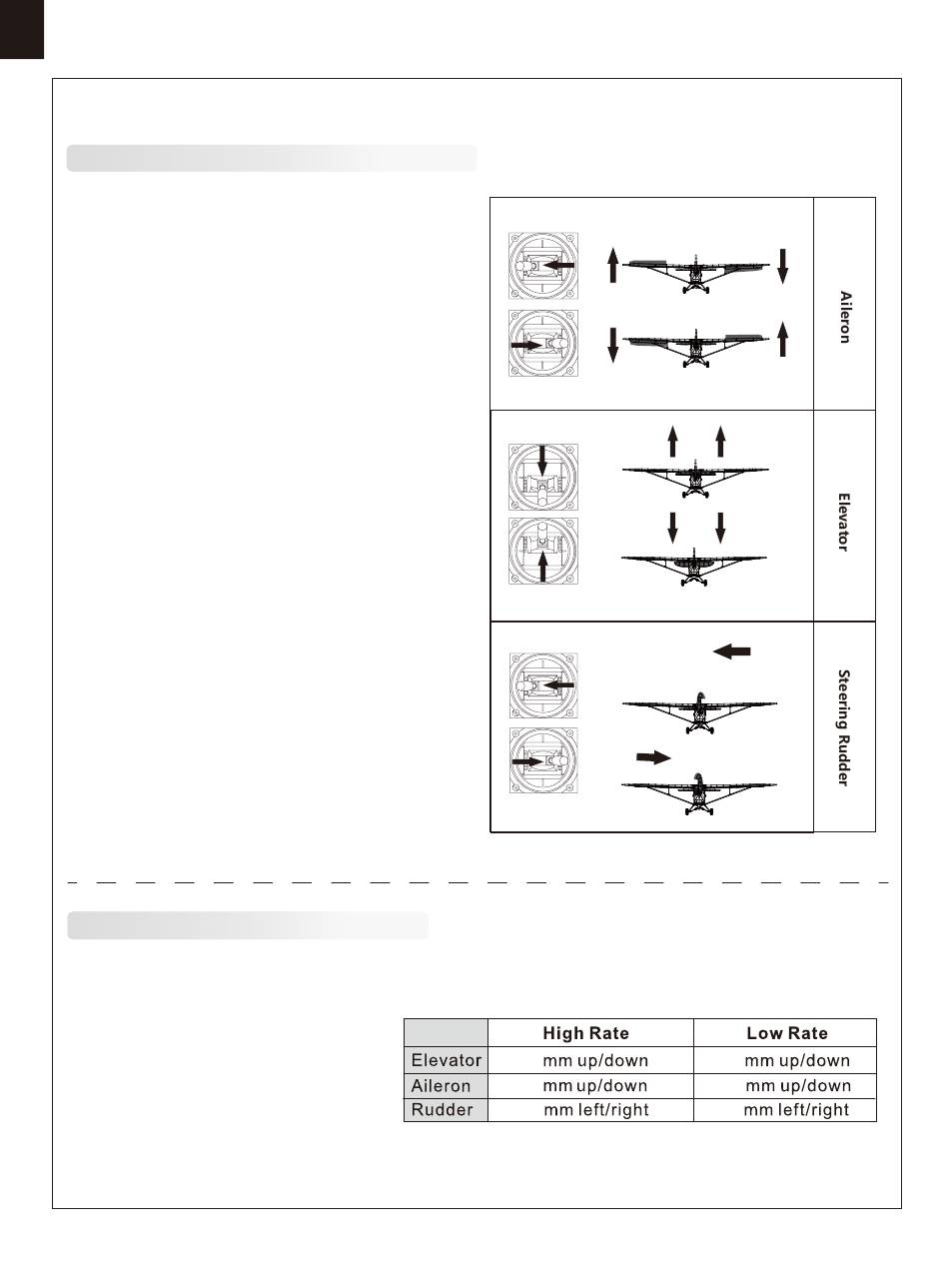 Aileron

Elevator

Steering Rudder

| | High Rate | Low Rate |
|---|---|---|
| Elevator | mm up/down | mm up/down |
| Aileron | mm up/down | mm up/down |
| Rudder | mm left/right | mm left/right |